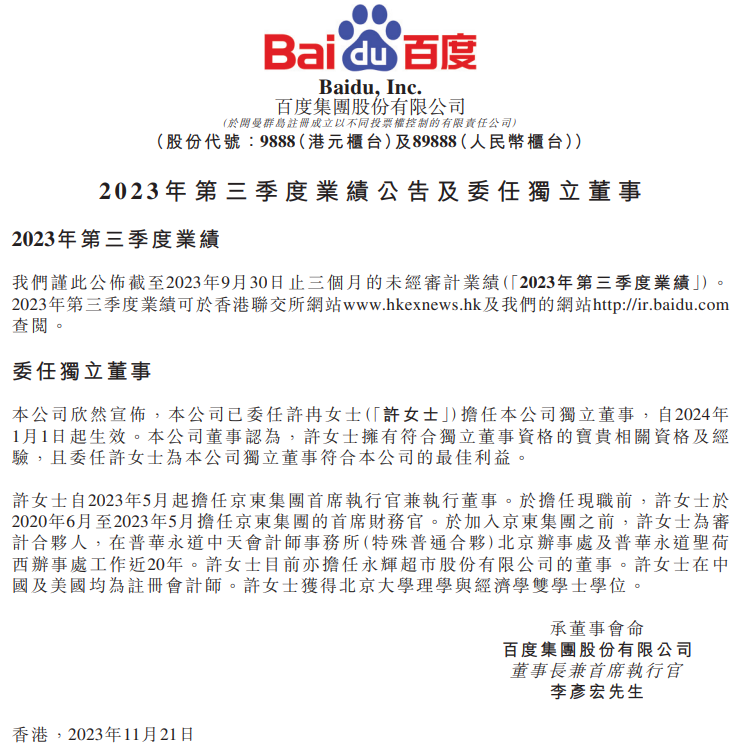 Bai du 百度

Baidu, Inc.
百度集團股份有限公司
(於開曼群島註冊成立以不同投票權控制的有限責任公司)
(股份代號:9888(港元櫃台)及89888(人民幣櫃台))

2023年第三季度業績公告及委任獨立董事

2023年第三季度業績

我們謹此公佈截至2023年9月30日止三個月的未經審計業績(「2023年第三季度業績」)。2023年第三季度業績可於香港聯交所網站www.hkexnews.hk及我們的網站http://ir.baidu.com查閱。

委任獨立董事

本公司欣然宣佈,本公司已委任許冉女士(「許女士」)擔任本公司獨立董事,自2024年1月1日起生效。本公司董事認為,許女士擁有符合獨立董事資格的寶貴相關資格及經驗,且委任許女士為本公司獨立董事符合本公司的最佳利益。

許女士自2023年5月起擔任京東集團首席執行官兼執行董事。於擔任現職前,許女士於2020年6月至2023年5月擔任京東集團的首席財務官。於加入京東集團之前,許女士為審計合夥人,在普華永道中天會計師事務所(特殊普通合夥)北京辦事處及普華永道聖荷西辦事處工作近20年。許女士目前亦擔任永輝超市股份有限公司的董事。許女士在中國及美國均為註冊會計師。許女士獲得北京大學理學與經濟學雙學士學位。

承董事會命
百度集團股份有限公司
董事長兼首席執行官
李彥宏先生

香港,2023年11月21日